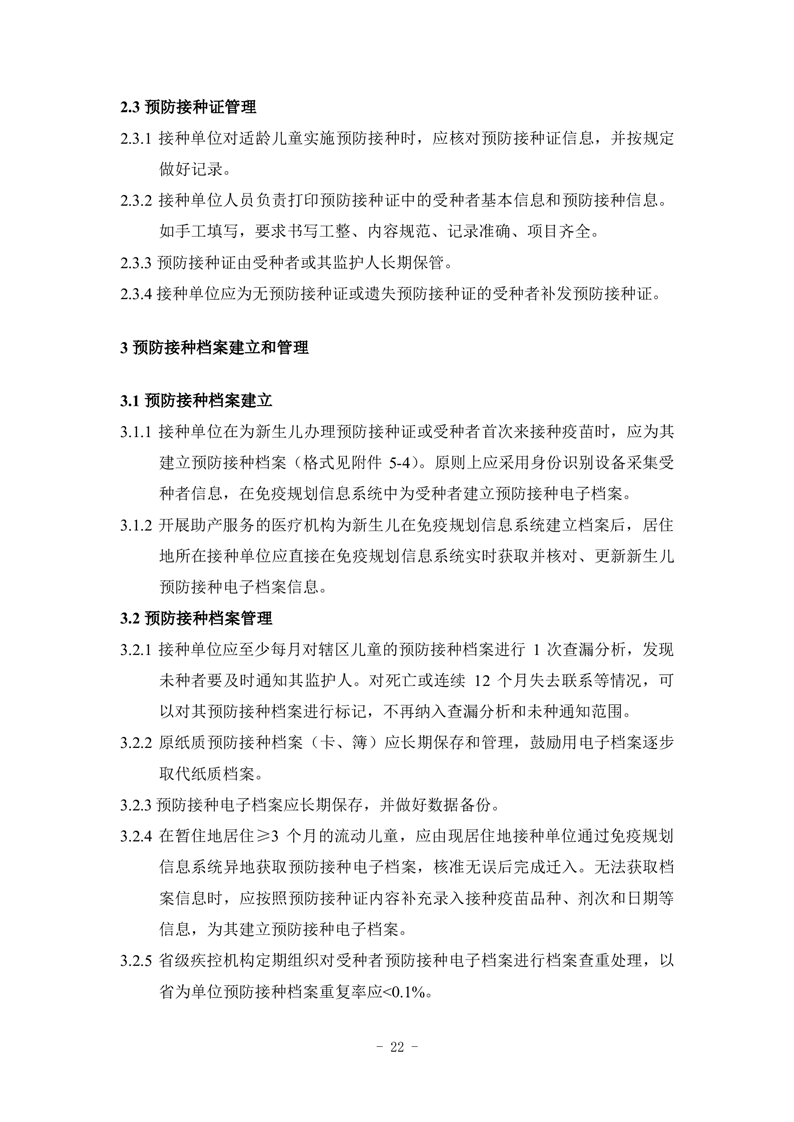 2.3 预防接种证管理

2.3.1 接种单位对适龄儿童实施预防接种时，应核对预防接种证信息，并按规定做好记录。

2.3.2 接种单位人员负责打印预防接种证中的受种者基本信息和预防接种信息。如手工填写，要求书写工整、内容规范、记录准确、项目齐全。

2.3.3 预防接种证由受种者或其监护人长期保管。

2.3.4 接种单位应为无预防接种证或遗失预防接种证的受种者补发预防接种证。

3 预防接种档案建立和管理

3.1 预防接种档案建立

3.1.1 接种单位在为新生儿办理预防接种证或受种者首次来接种疫苗时，应为其建立预防接种档案（格式见附件 5-4）。原则上应采用身份识别设备采集受种者信息，在免疫规划信息系统中为受种者建立预防接种电子档案。

3.1.2 开展助产服务的医疗机构为新生儿在免疫规划信息系统建立档案后，居住地所在接种单位应直接在免疫规划信息系统实时获取并核对、更新新生儿预防接种电子档案信息。

3.2 预防接种档案管理

3.2.1 接种单位应至少每月对辖区儿童的预防接种档案进行 1 次查漏分析，发现未种者要及时通知其监护人。对死亡或连续 12 个月失去联系等情况，可以对其预防接种档案进行标记，不再纳入查漏分析和未种通知范围。

3.2.2 原纸质预防接种档案（卡、簿）应长期保存和管理，鼓励用电子档案逐步取代纸质档案。

3.2.3 预防接种电子档案应长期保存，并做好数据备份。

3.2.4 在暂住地居住≥3 个月的流动儿童，应由现居住地接种单位通过免疫规划信息系统异地获取预防接种电子档案，核准无误后完成迁入。无法获取档案信息时，应按照预防接种证内容补充录入接种疫苗品种、剂次和日期等信息，为其建立预防接种电子档案。

3.2.5 省级疾控机构定期组织对受种者预防接种电子档案进行档案查重处理，以省为单位预防接种档案重复率应<0.1%。

- 22 -